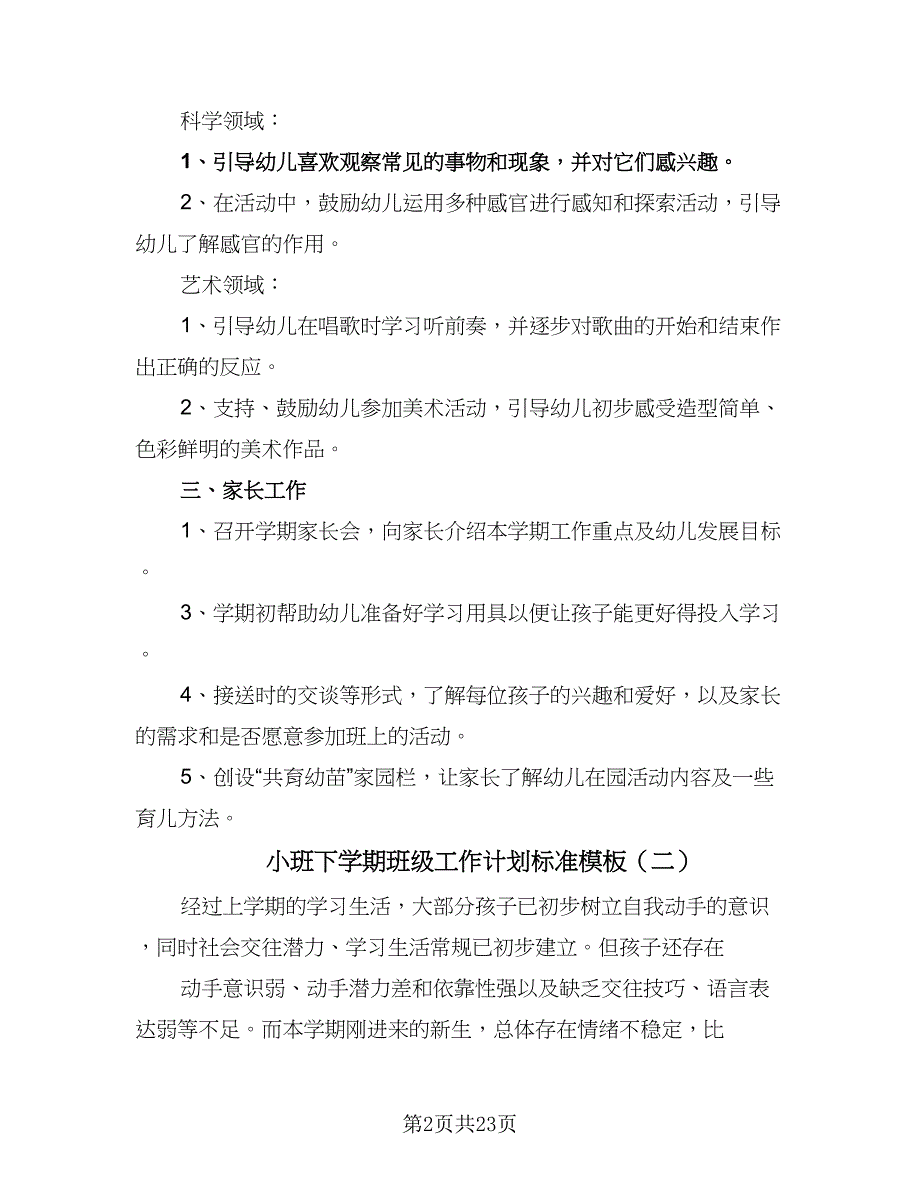 科学领域：

1、引导幼儿喜欢观察常见的事物和现象，并对它们感兴趣。

2、在活动中，鼓励幼儿运用多种感官进行感知和探索活动，引导幼儿了解感官的作用。

艺术领域：

1、引导幼儿在唱歌时学习听前奏，并逐步对歌曲的开始和结束作出正确的反应。

2、支持、鼓励幼儿参加美术活动，引导幼儿初步感受造型简单、色彩鲜明的美术作品。

三、家长工作

1、召开学期家长会，向家长介绍本学期工作重点及幼儿发展目标。

3、学期初帮助幼儿准备好学习用具以便让孩子能更好得投入学习。

4、接送时的交谈等形式，了解每位孩子的兴趣和爱好，以及家长的需求和是否愿意参加班上的活动。

5、创设“共育幼苗”家园栏，让家长了解幼儿在园活动内容及一些育儿方法。

小班下学期班级工作计划标准模板（二）

经过上学期的学习生活，大部分孩子已初步树立自我动手的意识，同时社会交往潜力、学习生活常规已初步建立。但孩子还存在

动手意识弱、动手潜力差和依靠性强以及缺乏交往技巧、语言表达弱等不足。而本学期刚进来的新生，总体存在情绪不稳定，比

第2页共23页